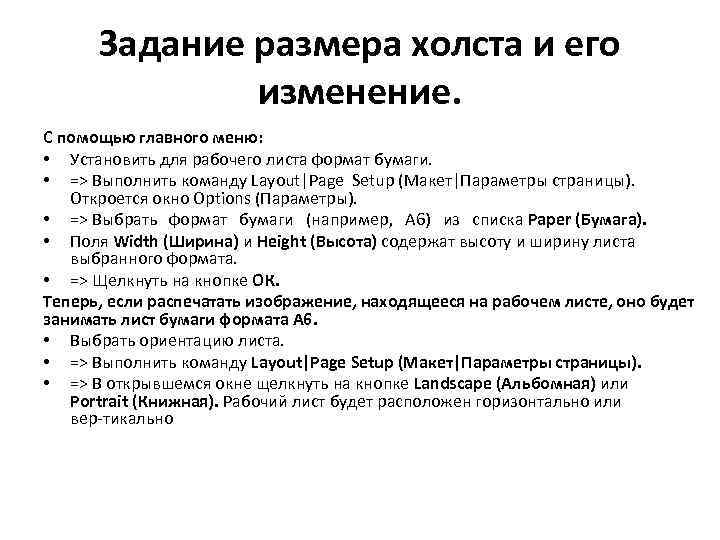 Задание размера холста и его изменение.

С помощью главного меню:

• Установить для рабочего листа формат бумаги.
• => Выполнить команду Layout|Page Setup (Макет|Параметры страницы). Откроется окно Options (Параметры).
• => Выбрать формат бумаги (например, А6) из списка Paper (Бумага).
• Поля Width (Ширина) и Height (Высота) содержат высоту и ширину листа выбранного формата.
• => Щелкнуть на кнопке ОК.

Теперь, если распечатать изображение, находящееся на рабочем листе, оно будет занимать лист бумаги формата А6.

• Выбрать ориентацию листа.
• => Выполнить команду Layout|Page Setup (Макет|Параметры страницы).
• => В открывшемся окне щелкнуть на кнопке Landscape (Альбомная) или Portrait (Книжная). Рабочий лист будет расположен горизонтально или вер-тикально